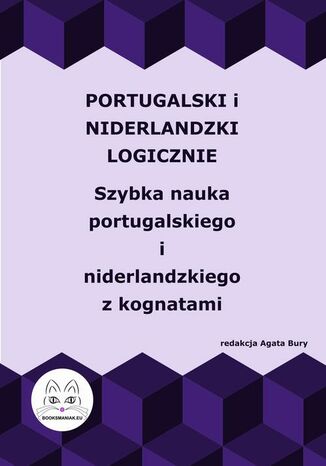 PORTUGALSKI i NIDERLANDZKI LOGICZNIE

Szybka nauka portugalskiego i niderlandzkiego z kognatami

redakcja Agata Bury

BOOKSMANIAK.EU